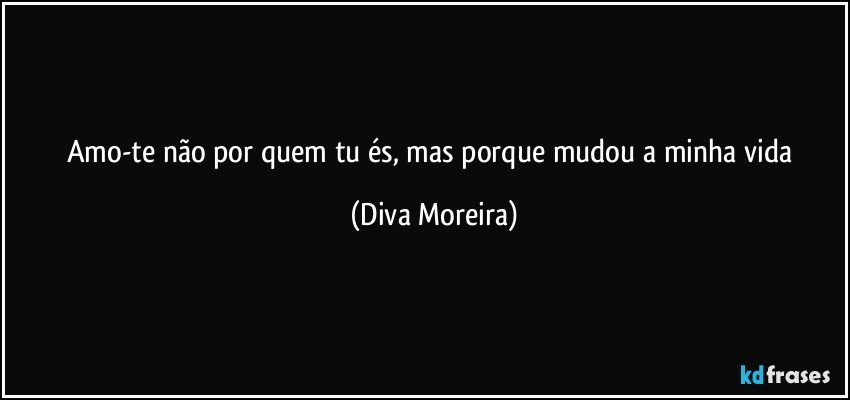 Amo-te não por quem tu és, mas porque mudou a minha vida

(Diva Moreira)

kdfrases